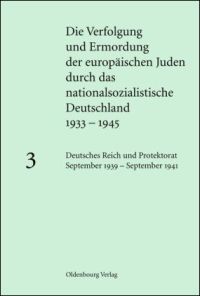 Die Verfolgung und Ermordung der europäischen Juden durch das nationalsozialistische Deutschland 1933 – 1945

3

Deutsches Reich und Protektorat September 1939 – September 1941

Oldenbourg Verlag